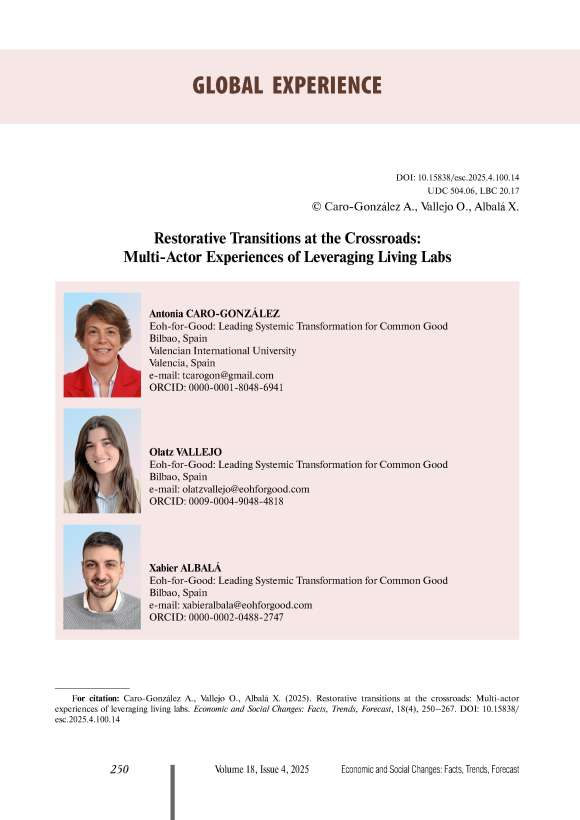 GLOBAL EXPERIENCE

DOI: 10.15838/esc.2025.4.100.14
UDC 504.06, LBC 20.17
© Caro-González A., Vallejo O., Albalá X.

Restorative Transitions at the Crossroads:
Multi-Actor Experiences of Leveraging Living Labs

Antonia CARO-GONZÁLEZ
Eoh-for-Good: Leading Systemic Transformation for Common Good
Bilbao, Spain
Valencian International University
Valencia, Spain
e-mail: tcarogon@gmail.com
ORCID: 0000-0001-8048-6941

Olatz VALLEJO
Eoh-for-Good: Leading Systemic Transformation for Common Good
Bilbao, Spain
e-mail: olatzvallejo@eohforgood.com
ORCID: 0009-0004-9048-4818

Xabier ALBALÁ
Eoh-for-Good: Leading Systemic Transformation for Common Good
Bilbao, Spain
e-mail: xabieralbala@eohforgood.com
ORCID: 0000-0002-0488-2747

For citation: Caro-González A., Vallejo O., Albalá X. (2025). Restorative transitions at the crossroads: Multi-actor experiences of leveraging living labs. Economic and Social Changes: Facts, Trends, Forecast, 18(4), 250–267. DOI: 10.15838/esc.2025.4.100.14

250 Volume 18, Issue 4, 2025 Economic and Social Changes: Facts, Trends, Forecast